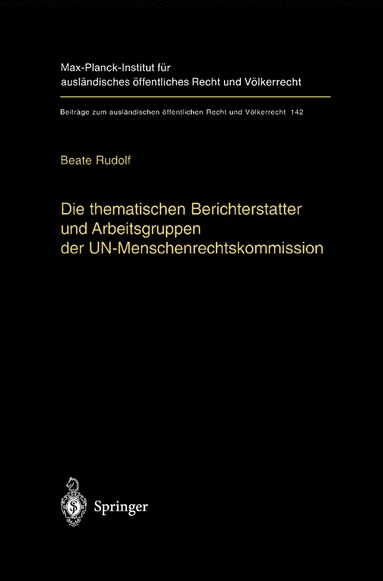 Max-Planck-Institut für ausländisches öffentliches Recht und Völkerrecht

Beiträge zum ausländischen öffentlichen Recht und Völkerrecht 142

Beate Rudolf

Die thematischen Berichterstatter und Arbeitsgruppen der UN-Menschenrechtskommission

Springer